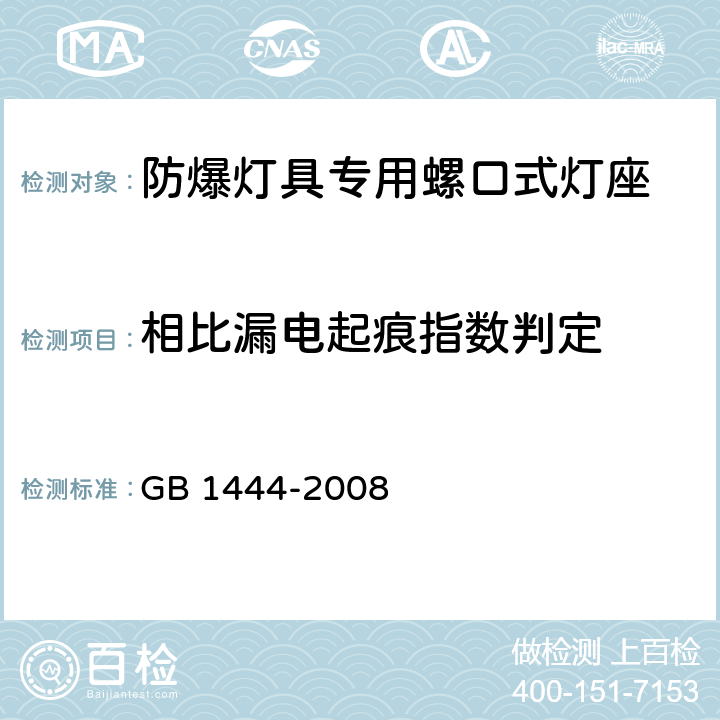 MA CNAS AC ilac-MRA

检测对象：防爆灯具专用螺口式灯座

检测项目：相比漏电起痕指数判定

检测标准：GB 1444-2008

百检 Baijiantest.com

做检测 上百检
400-151-7153